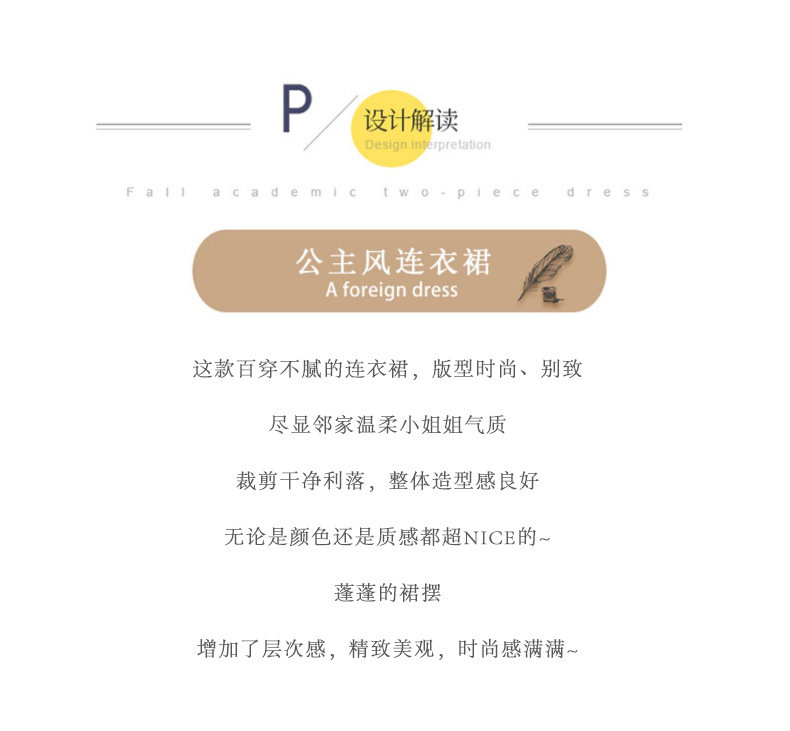 P

设计解读

Design interpretation

Fall academic two-piece dress

公主风连衣裙

A foreign dress

这款百穿不腻的连衣裙，版型时尚、别致

尽显邻家温柔小姐姐气质

裁剪干净利落，整体造型感良好

无论是颜色还是质感都超NICE的~

蓬蓬的裙摆

增加了层次感，精致美观，时尚感满满~